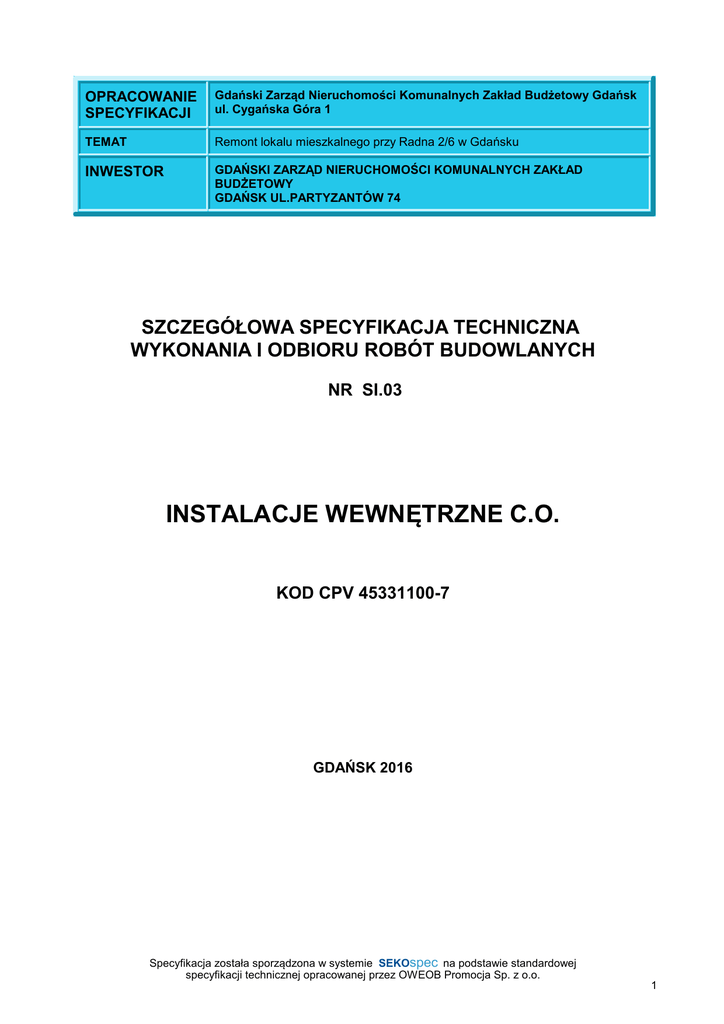 | OPRACOWANIE SPECYFIKACJI | Gdański Zarząd Nieruchomości Komunalnych Zakład Budżetowy Gdańsk ul. Cygańska Góra 1 |
|---|---|
| TEMAT | Remont lokalu mieszkalnego przy Radna 2/6 w Gdańsku |
| INWESTOR | GDAŃSKI ZARZĄD NIERUCHOMOŚCI KOMUNALNYCH ZAKŁAD BUDŻETOWY GDAŃSK UL.PARTYZANTÓW 74 |

SZCZEGÓŁOWA SPECYFIKACJA TECHNICZNA WYKONANIA I ODBIORU ROBÓT BUDOWLANYCH

NR SI.03

INSTALACJE WEWNĘTRZNE C.O.

KOD CPV 45331100-7

GDAŃSK 2016

Specyfikacja została sporządzona w systemie SEKOspec na podstawie standardowej specyfikacji technicznej opracowanej przez OWEOB Promocja Sp. z o.o.

1